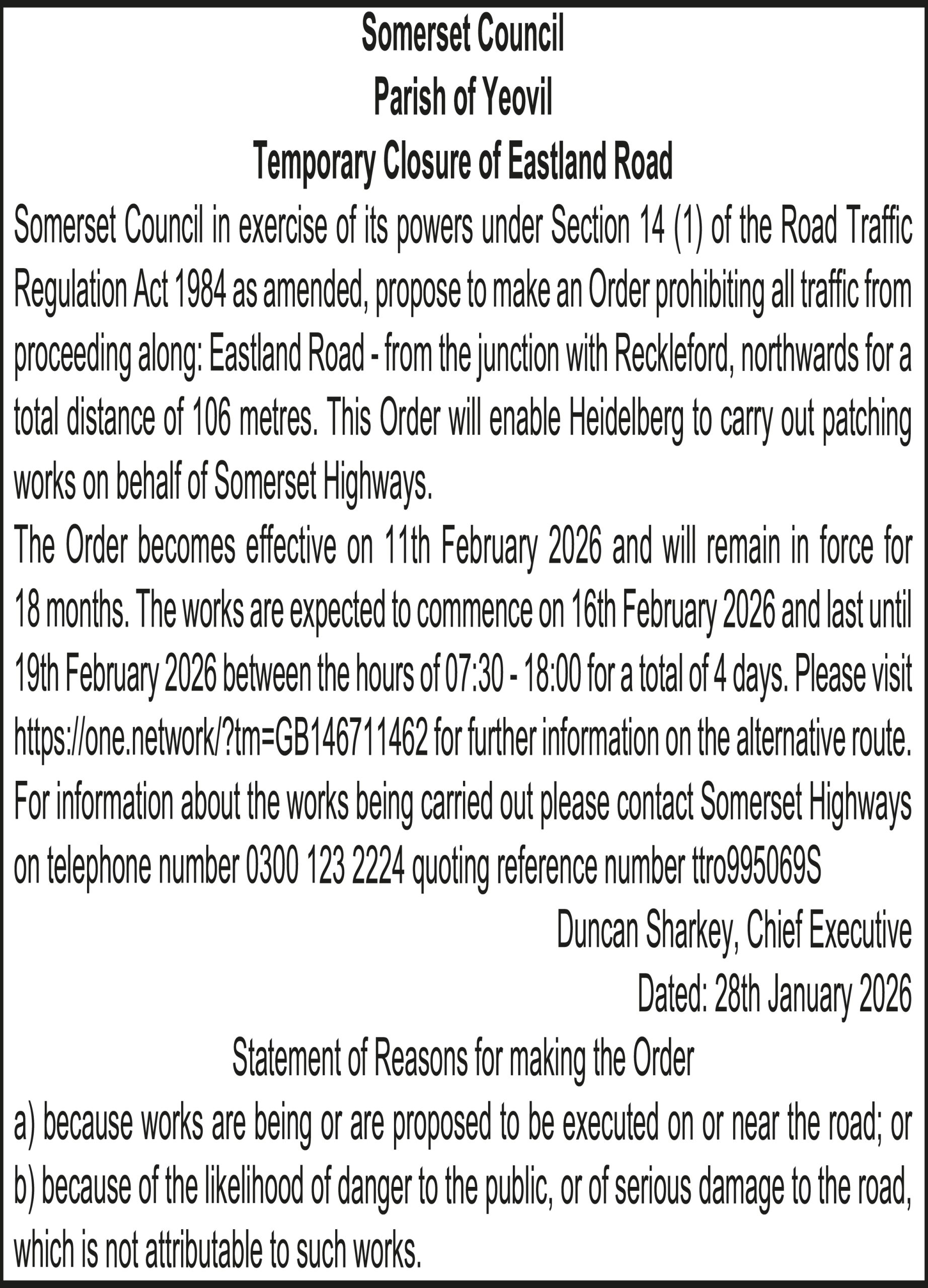 Somerset Council
Parish of Yeovil
Temporary Closure of Eastland Road

Somerset Council in exercise of its powers under Section 14 (1) of the Road Traffic Regulation Act 1984 as amended, propose to make an Order prohibiting all traffic from proceeding along: Eastland Road - from the junction with Reckleford, northwards for a total distance of 106 metres. This Order will enable Heidelberg to carry out patching works on behalf of Somerset Highways.

The Order becomes effective on 11th February 2026 and will remain in force for 18 months. The works are expected to commence on 16th February 2026 and last until 19th February 2026 between the hours of 07:30 - 18:00 for a total of 4 days. Please visit https://one.network/?tm=GB146711462 for further information on the alternative route. For information about the works being carried out please contact Somerset Highways on telephone number 0300 123 2224 quoting reference number ttro995069S

Duncan Sharkey, Chief Executive
Dated: 28th January 2026

Statement of Reasons for making the Order

a) because works are being or are proposed to be executed on or near the road; or
b) because of the likelihood of danger to the public, or of serious damage to the road, which is not attributable to such works.